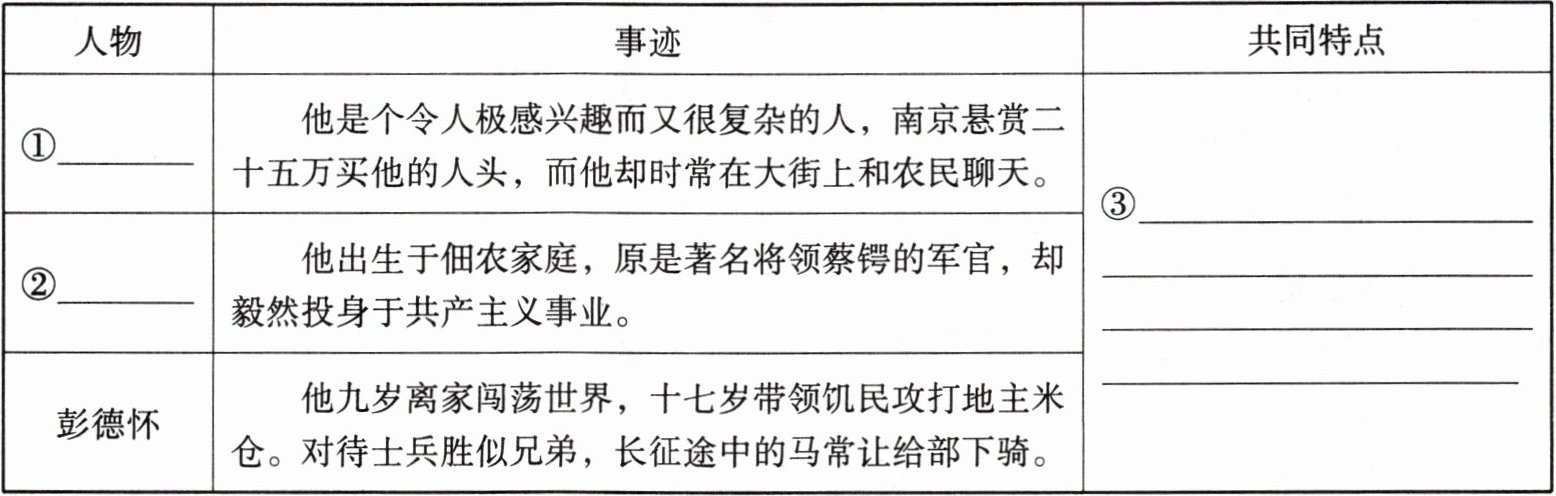 | 人物 | 事迹 | 共同特点 |
|---|---|---|
| ①____ | 他是个令人极感兴趣而又很复杂的人，南京悬赏二十五万买他的人头，而他却时常在大街上和农民聊天。 | ③____ ____ ____ ____ |
| ②____ | 他出生于佃农家庭，原是著名将领蔡锷的军官，却毅然投身于共产主义事业。 | |
| 彭德怀 | 他九岁离家闯荡世界，十七岁带领饥民攻打地主米仓。对待士兵胜似兄弟，长征途中的马常让给部下骑。 | |